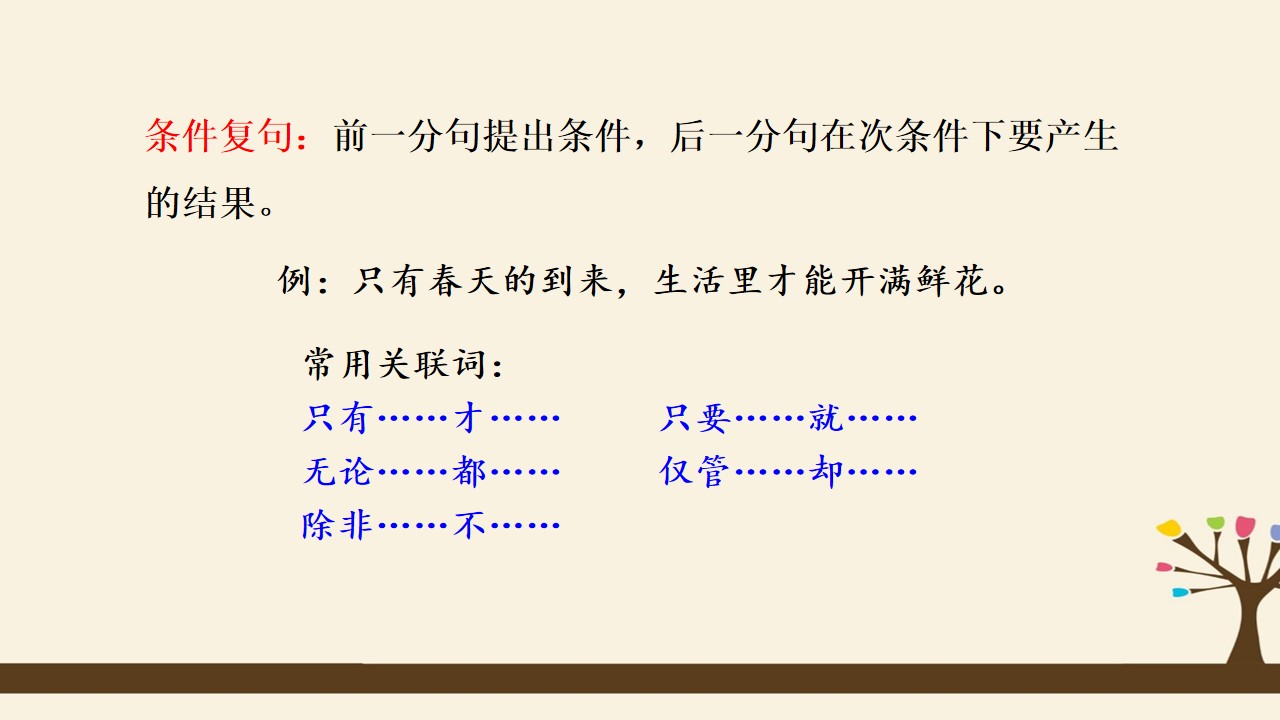 条件复句：前一分句提出条件，后一分句在次条件下要产生的结果。

例：只有春天的到来，生活里才能开满鲜花。

常用关联词：

只有……才……　只要……就……

无论……都……　仅管……却……

除非……不……